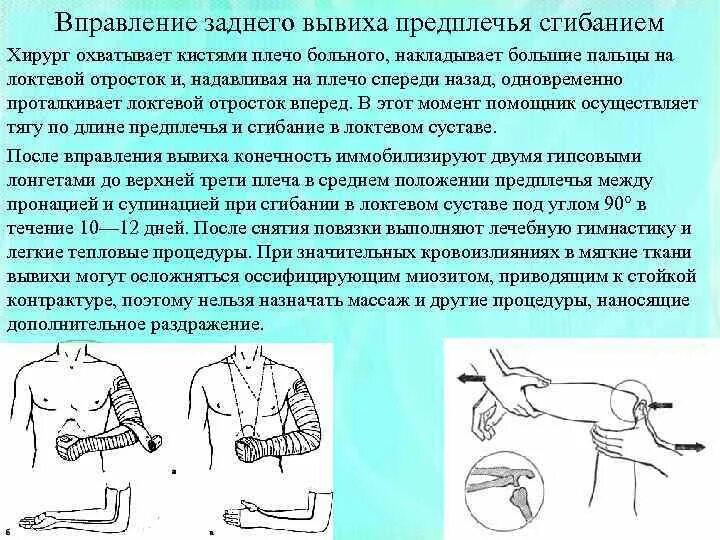 Вправление заднего вывиха предплечья сгибанием

Хирург охватывает кистями плечо больного, накладывает большие пальцы на локтевой отросток и, надавливая на плечо спереди назад, одновременно проталкивает локтевой отросток вперед. В этот момент помощник осуществляет тягу по длине предплечья и сгибание в локтевом суставе.

После вправления вывиха конечность иммобилизируют двумя гипсовыми лонгетами до верхней трети плеча в среднем положении предплечья между пронацией и супинацией при сгибании в локтевом суставе под углом 90° в течение 10—12 дней. После снятия повязки выполняют лечебную гимнастику и легкие тепловые процедуры. При значительных кровоизлияниях в мягкие ткани вывихи могут осложняться оссифицирующим миозитом, приводящим к стойкой контрактуре, поэтому нельзя назначать массаж и другие процедуры, наносящие дополнительное раздражение.

а

б